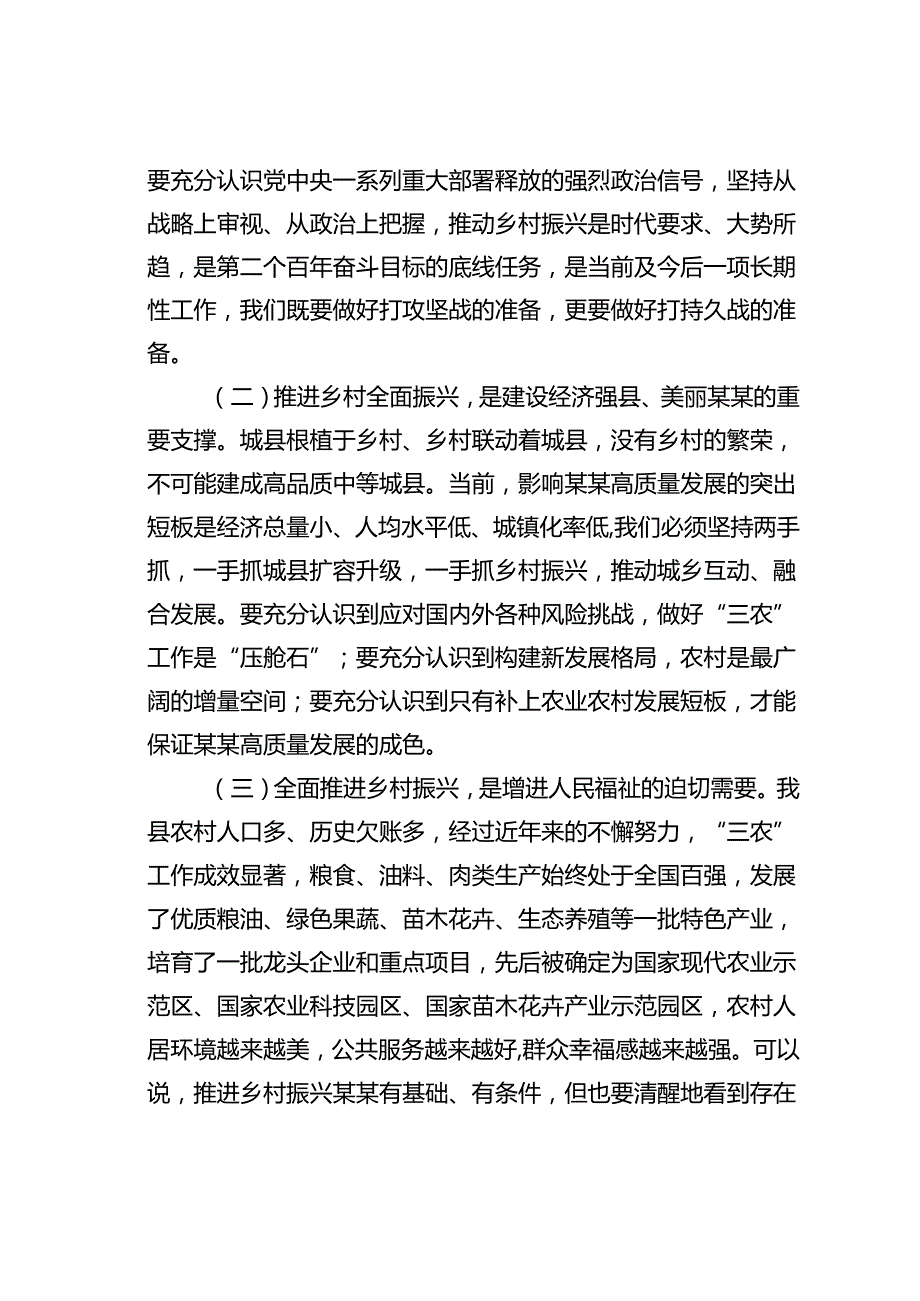 要充分认识党中央一系列重大部署释放的强烈政治信号，坚持从战略上审视、从政治上把握，推动乡村振兴是时代要求、大势所趋，是第二个百年奋斗目标的底线任务，是当前及今后一项长期性工作，我们既要做好打攻坚战的准备，更要做好打持久战的准备。

（二）推进乡村全面振兴，是建设经济强县、美丽某某的重要支撑。城县根植于乡村、乡村联动着城县，没有乡村的繁荣，不可能建成高品质中等城县。当前，影响某某高质量发展的突出短板是经济总量小、人均水平低、城镇化率低,我们必须坚持两手抓，一手抓城县扩容升级，一手抓乡村振兴，推动城乡互动、融合发展。要充分认识到应对国内外各种风险挑战，做好“三农”工作是“压舱石”；要充分认识到构建新发展格局，农村是最广阔的增量空间；要充分认识到只有补上农业农村发展短板，才能保证某某高质量发展的成色。

（三）全面推进乡村振兴，是增进人民福祉的迫切需要。我县农村人口多、历史欠账多，经过近年来的不懈努力，“三农”工作成效显著，粮食、油料、肉类生产始终处于全国百强，发展了优质粮油、绿色果蔬、苗木花卉、生态养殖等一批特色产业，培育了一批龙头企业和重点项目，先后被确定为国家现代农业示范区、国家农业科技园区、国家苗木花卉产业示范园区，农村人居环境越来越美，公共服务越来越好,群众幸福感越来越强。可以说，推进乡村振兴某某有基础、有条件，但也要清醒地看到存在